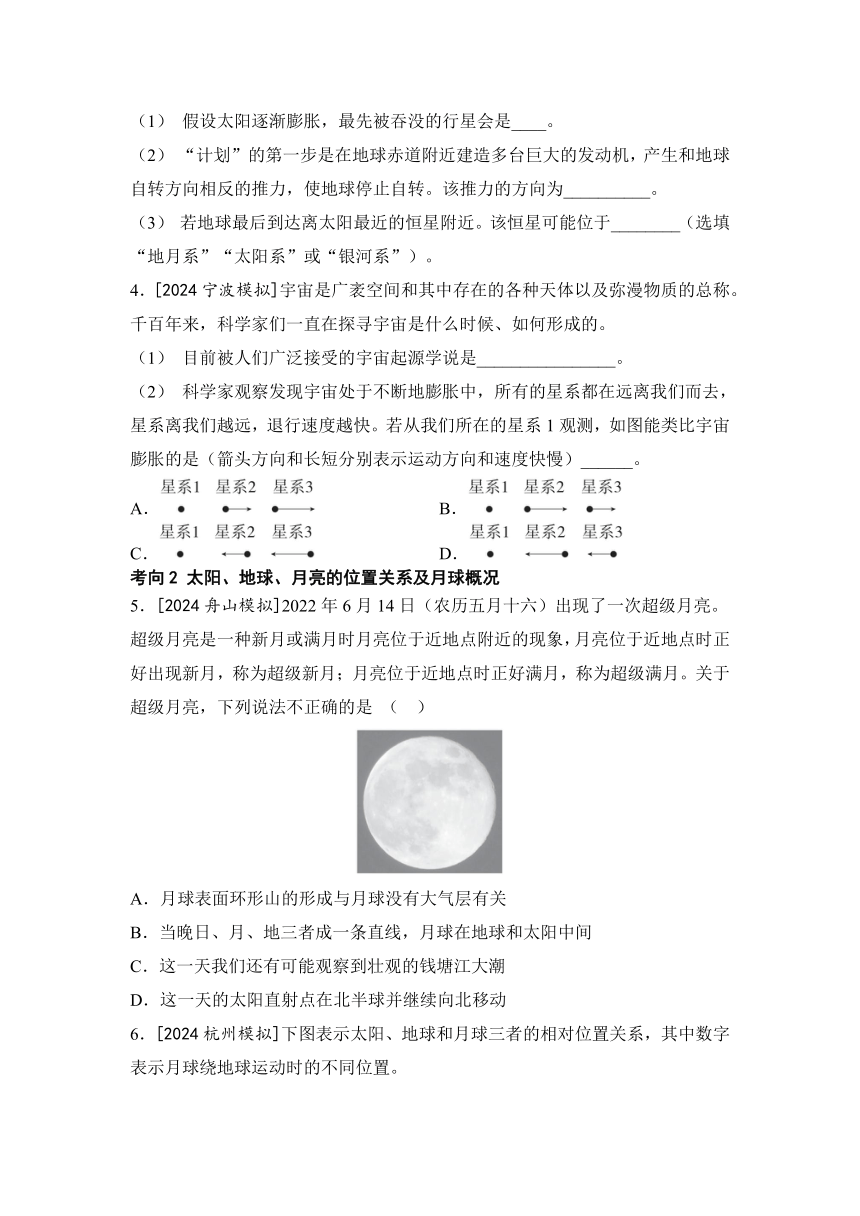 （1） 假设太阳逐渐膨胀，最先被吞没的行星会是____。

（2） “计划”的第一步是在地球赤道附近建造多台巨大的发动机，产生和地球自转方向相反的推力，使地球停止自转。该推力的方向为__________。

（3） 若地球最后到达离太阳最近的恒星附近。该恒星可能位于________（选填“地月系”“太阳系”或“银河系”）。

4．[2024 宁波模拟]宇宙是广袤空间和其中存在的各种天体以及弥漫物质的总称。千百年来，科学家们一直在探寻宇宙是什么时候、如何形成的。

（1） 目前被人们广泛接受的宇宙起源学说是________________。

（2） 科学家观察发现宇宙处于不断地膨胀中，所有的星系都在远离我们而去，星系离我们越远，退行速度越快。若从我们所在的星系 1 观测，如图能类比宇宙膨胀的是（箭头方向和长短分别表示运动方向和速度快慢）______。

A. 星系1 星系2 星系3
B. 星系1 星系2 星系3
C. 星系1 星系2 星系3
D. 星系1 星系2 星系3

考向 2 太阳、地球、月亮的位置关系及月球概况

5．[2024 舟山模拟]2022 年 6 月 14 日（农历五月十六）出现了一次超级月亮。超级月亮是一种新月或满月时月亮位于近地点附近的现象，月亮位于近地点时正好出现新月，称为超级新月；月亮位于近地点时正好满月，称为超级满月。关于超级月亮，下列说法不正确的是 （ ）

A．月球表面环形山的形成与月球没有大气层有关

B．当晚日、月、地三者成一条直线，月球在地球和太阳中间

C．这一天我们还有可能观察到壮观的钱塘江大潮

D．这一天的太阳直射点在北半球并继续向北移动

6．[2024 杭州模拟]下图表示太阳、地球和月球三者的相对位置关系，其中数字表示月球绕地球运动时的不同位置。